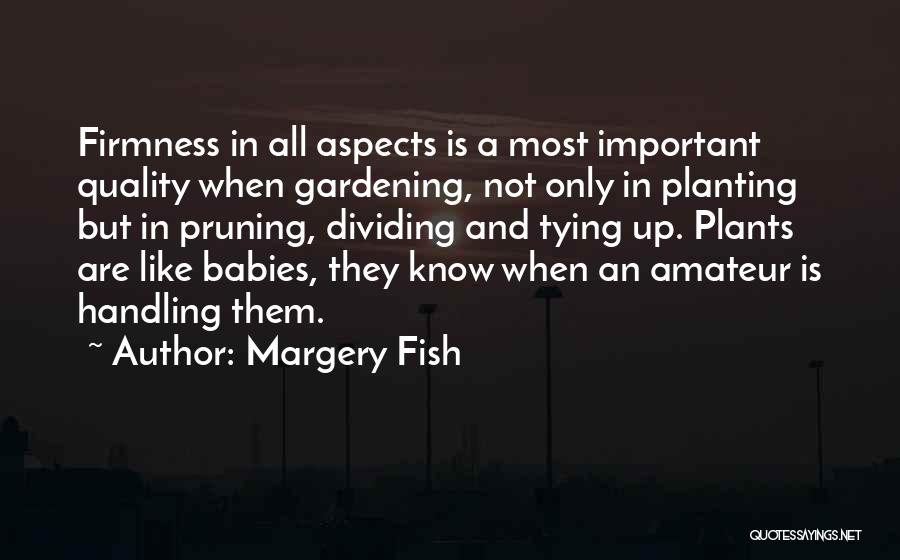 Firmness in all aspects is a most important quality when gardening, not only in planting but in pruning, dividing and tying up. Plants are like babies, they know when an amateur is handling them.

~ Author: Margery Fish

QUOTESSAYINGS.NET